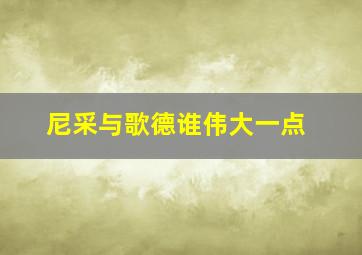 尼采与歌德谁伟大一点